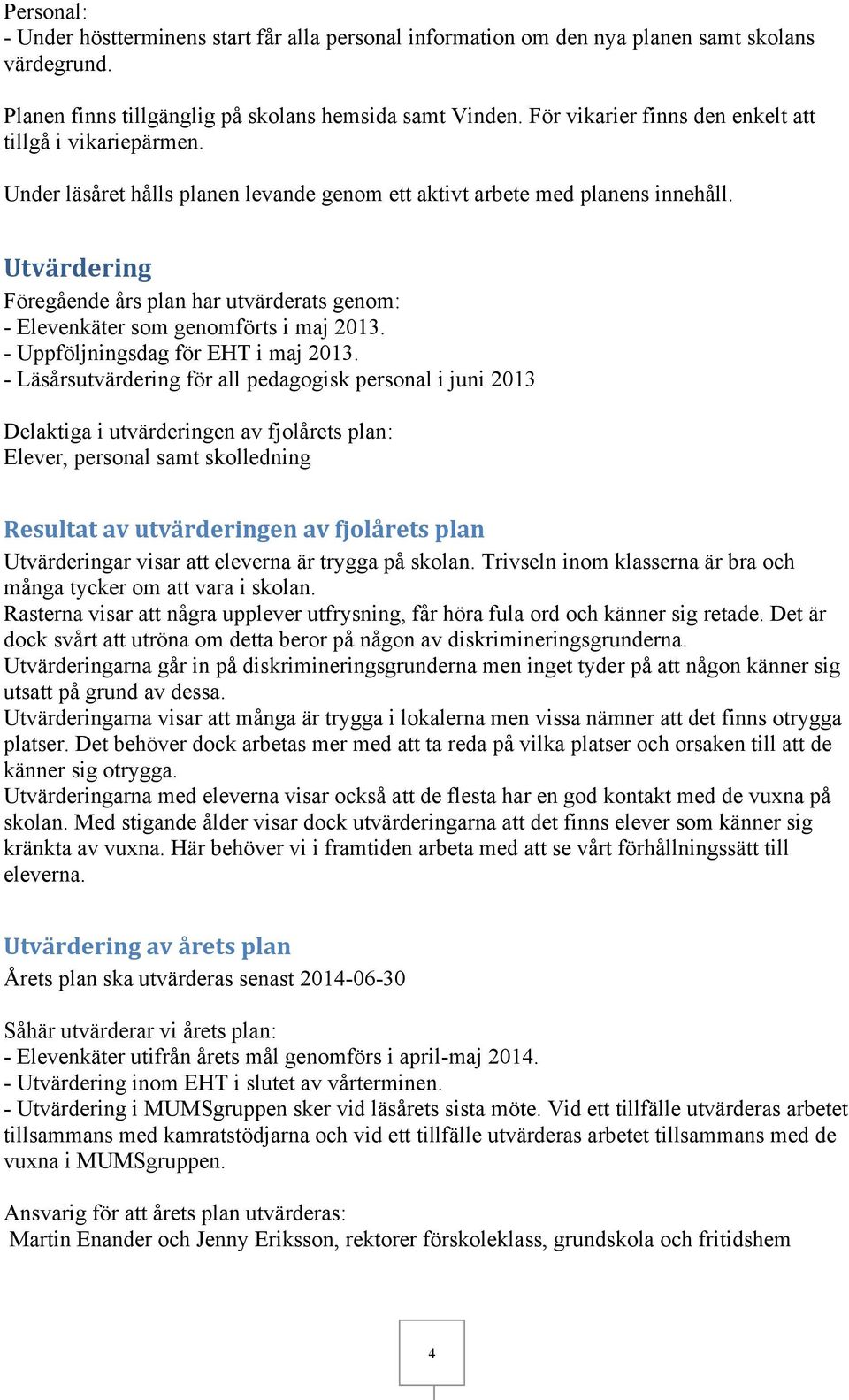 Personal:
- Under höstterminens start får alla personal information om den nya planen samt skolans värdegrund.

Planen finns tillgänglig på skolans hemsida samt Vinden. För vikarier finns den enkelt att tillgå i vikariepärmen.

Under läsåret hålls planen levande genom ett aktivt arbete med planens innehåll.

Utvärdering
Föregående års plan har utvärderats genom:
- Elevenkäter som genomförts i maj 2013.
- Uppföljningsdag för EHT i maj 2013.
- Läsårsutvärdering för all pedagogisk personal i juni 2013

Delaktiga i utvärderingen av fjolårets plan:
Elever, personal samt skolledning

Resultat av utvärderingen av fjolårets plan
Utvärderingar visar att eleverna är trygga på skolan. Trivseln inom klasserna är bra och många tycker om att vara i skolan.
Rasterna visar att några upplever utfrysning, får höra fula ord och känner sig retade. Det är dock svårt att utröna om detta beror på någon av diskrimineringsgrunderna.
Utvärderingarna går in på diskrimineringsgrunderna men inget tyder på att någon känner sig utsatt på grund av dessa.
Utvärderingarna visar att många är trygga i lokalerna men vissa nämner att det finns otrygga platser. Det behöver dock arbetas mer med att ta reda på vilka platser och orsaken till att de känner sig otrygga.
Utvärderingarna med eleverna visar också att de flesta har en god kontakt med de vuxna på skolan. Med stigande ålder visar dock utvärderingarna att det finns elever som känner sig kränkta av vuxna. Här behöver vi i framtiden arbeta med att se vårt förhållningssätt till eleverna.

Utvärdering av årets plan
Årets plan ska utvärderas senast 2014-06-30

Såhär utvärderar vi årets plan:
- Elevenkäter utifrån årets mål genomförs i april-maj 2014.
- Utvärdering inom EHT i slutet av vårterminen.
- Utvärdering i MUMSgruppen sker vid läsårets sista möte. Vid ett tillfälle utvärderas arbetet tillsammans med kamratstödjarna och vid ett tillfälle utvärderas arbetet tillsammans med de vuxna i MUMSgruppen.

Ansvarig för att årets plan utvärderas:
Martin Enander och Jenny Eriksson, rektorer förskoleklass, grundskola och fritidshem

4